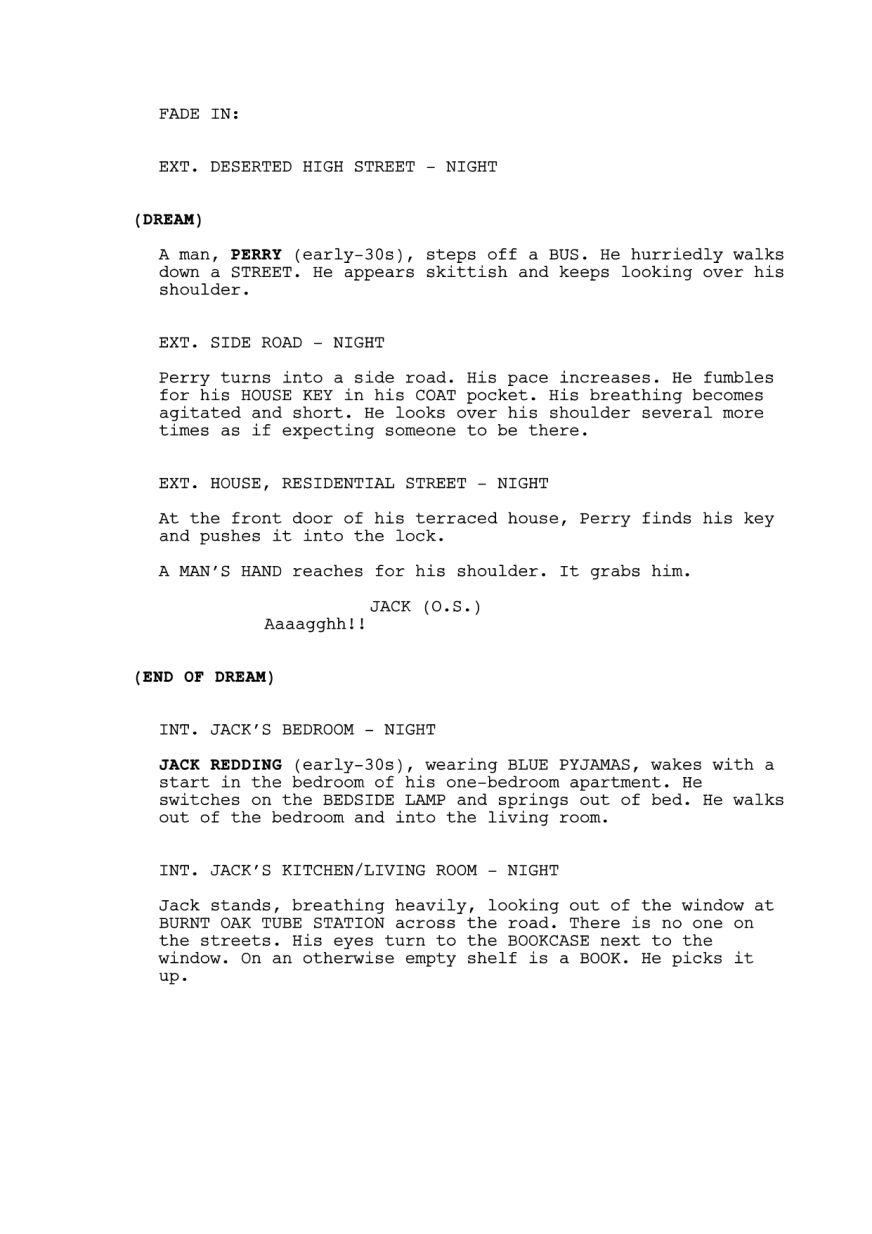 FADE IN:

EXT. DESERTED HIGH STREET - NIGHT

(DREAM)

A man, PERRY (early-30s), steps off a BUS. He hurriedly walks down a STREET. He appears skittish and keeps looking over his shoulder.

EXT. SIDE ROAD - NIGHT

Perry turns into a side road. His pace increases. He fumbles for his HOUSE KEY in his COAT pocket. His breathing becomes agitated and short. He looks over his shoulder several more times as if expecting someone to be there.

EXT. HOUSE, RESIDENTIAL STREET - NIGHT

At the front door of his terraced house, Perry finds his key and pushes it into the lock.

A MAN'S HAND reaches for his shoulder. It grabs him.

JACK (O.S.)
Aaaagghh!!

(END OF DREAM)

INT. JACK'S BEDROOM - NIGHT

JACK REDDING (early-30s), wearing BLUE PYJAMAS, wakes with a start in the bedroom of his one-bedroom apartment. He switches on the BEDSIDE LAMP and springs out of bed. He walks out of the bedroom and into the living room.

INT. JACK'S KITCHEN/LIVING ROOM - NIGHT

Jack stands, breathing heavily, looking out of the window at BURNT OAK TUBE STATION across the road. There is no one on the streets. His eyes turn to the BOOKCASE next to the window. On an otherwise empty shelf is a BOOK. He picks it up.